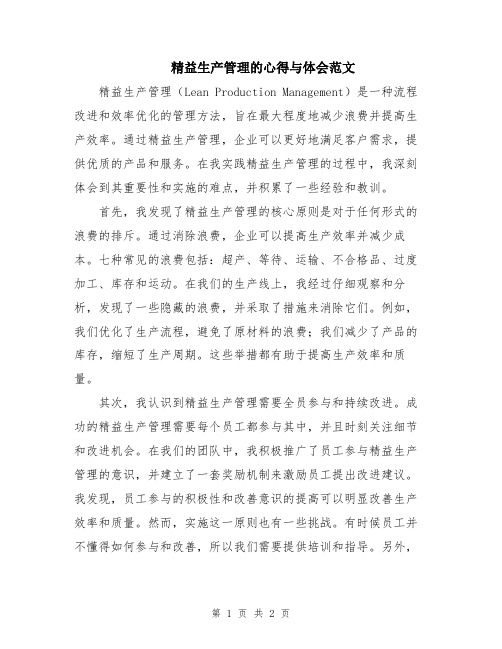 精益生产管理的心得与体会范文

精益生产管理（Lean Production Management）是一种流程改进和效率优化的管理方法，旨在最大程度地减少浪费并提高生产效率。通过精益生产管理，企业可以更好地满足客户需求，提供优质的产品和服务。在我实践精益生产管理的过程中，我深刻体会到其重要性和实施的难点，并积累了一些经验和教训。

首先，我发现了精益生产管理的核心原则是对于任何形式的浪费的排斥。通过消除浪费，企业可以提高生产效率并减少成本。七种常见的浪费包括：超产、等待、运输、不合格品、过度加工、库存和运动。在我们的生产线上，我经过仔细观察和分析，发现了一些隐藏的浪费，并采取了措施来消除它们。例如，我们优化了生产流程，避免了原材料的浪费；我们减少了产品的库存，缩短了生产周期。这些举措都有助于提高生产效率和质量。

其次，我认识到精益生产管理需要全员参与和持续改进。成功的精益生产管理需要每个员工都参与其中，并且时刻关注细节和改进机会。在我们的团队中，我积极推广了员工参与精益生产管理的意识，并建立了一套奖励机制来激励员工提出改进建议。我发现，员工参与的积极性和改善意识的提高可以明显改善生产效率和质量。然而，实施这一原则也有一些挑战。有时候员工并不懂得如何参与和改善，所以我们需要提供培训和指导。另外，

第 1 页 共 2 页